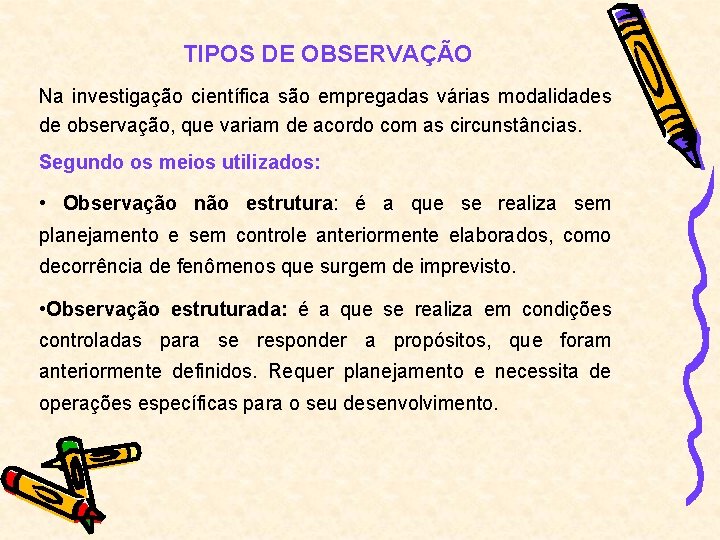 TIPOS DE OBSERVAÇÃO

Na investigação científica são empregadas várias modalidades de observação, que variam de acordo com as circunstâncias.

Segundo os meios utilizados:

• Observação não estrutura: é a que se realiza sem planejamento e sem controle anteriormente elaborados, como decorrência de fenômenos que surgem de imprevisto.

•Observação estruturada: é a que se realiza em condições controladas para se responder a propósitos, que foram anteriormente definidos. Requer planejamento e necessita de operações específicas para o seu desenvolvimento.